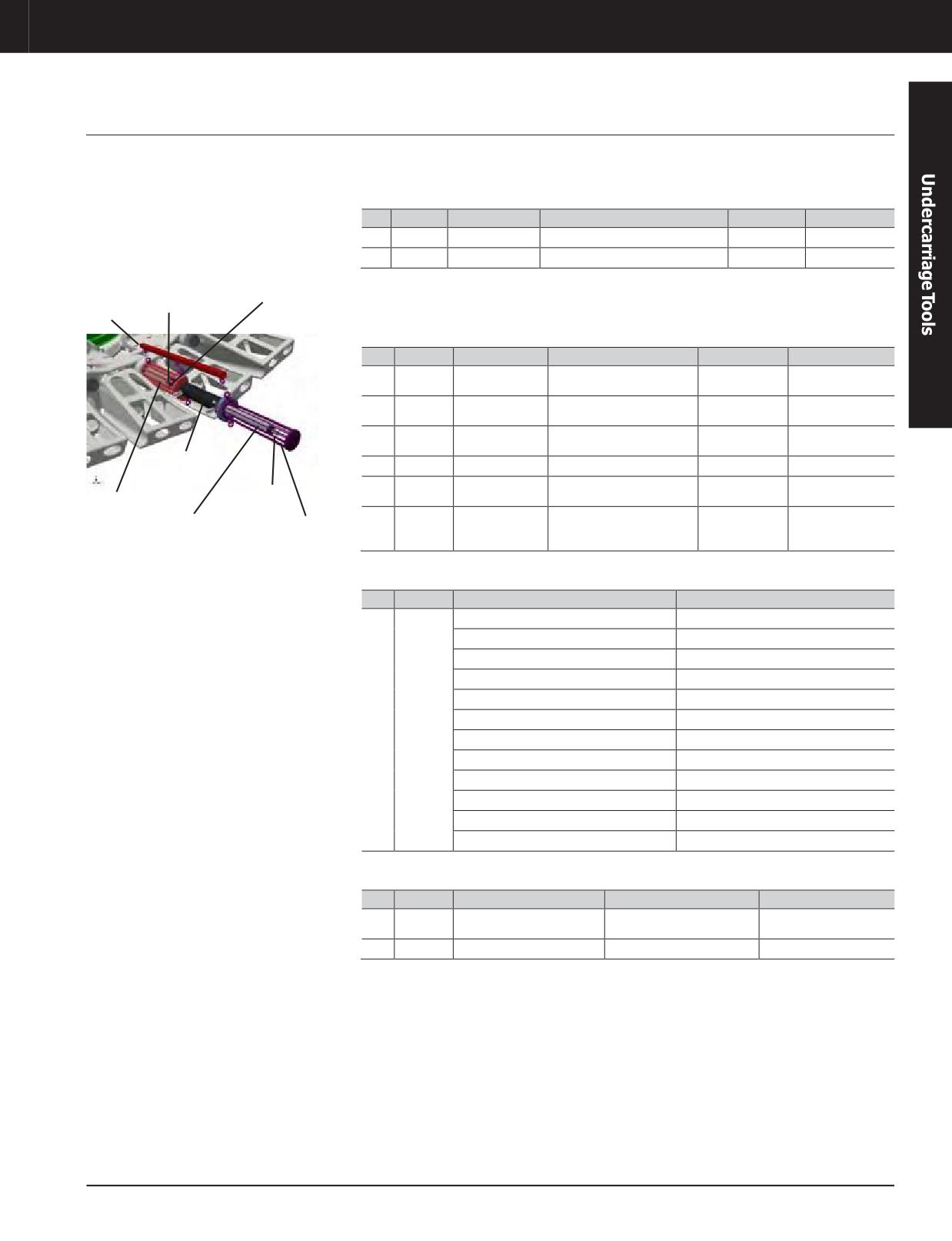 Undercarriage Tools